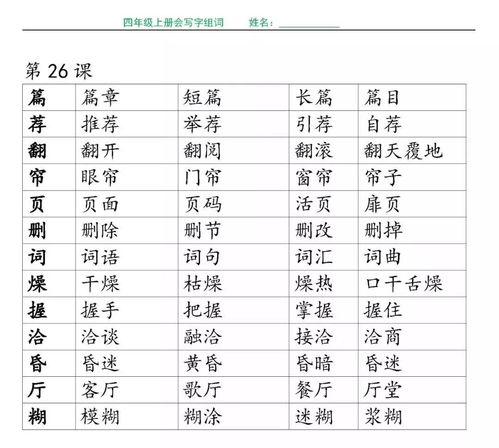 四年级上册会写字组词　　姓名：____________

第 26 课

| 篇 | 篇章 | 短篇 | 长篇 | 篇目 |
|---|---|---|---|---|
| 荐 | 推荐 | 举荐 | 引荐 | 自荐 |
| 翻 | 翻开 | 翻阅 | 翻滚 | 翻天覆地 |
| 帘 | 眼帘 | 门帘 | 窗帘 | 帘子 |
| 页 | 页面 | 页码 | 活页 | 扉页 |
| 删 | 删除 | 删节 | 删改 | 删掉 |
| 词 | 词语 | 词句 | 词汇 | 词曲 |
| 燥 | 干燥 | 枯燥 | 燥热 | 口干舌燥 |
| 握 | 握手 | 把握 | 掌握 | 握住 |
| 洽 | 洽谈 | 融洽 | 接洽 | 洽商 |
| 昏 | 昏迷 | 黄昏 | 昏暗 | 昏迷 |
| 厅 | 客厅 | 歌厅 | 餐厅 | 厅堂 |
| 糊 | 模糊 | 糊涂 | 迷糊 | 浆糊 |